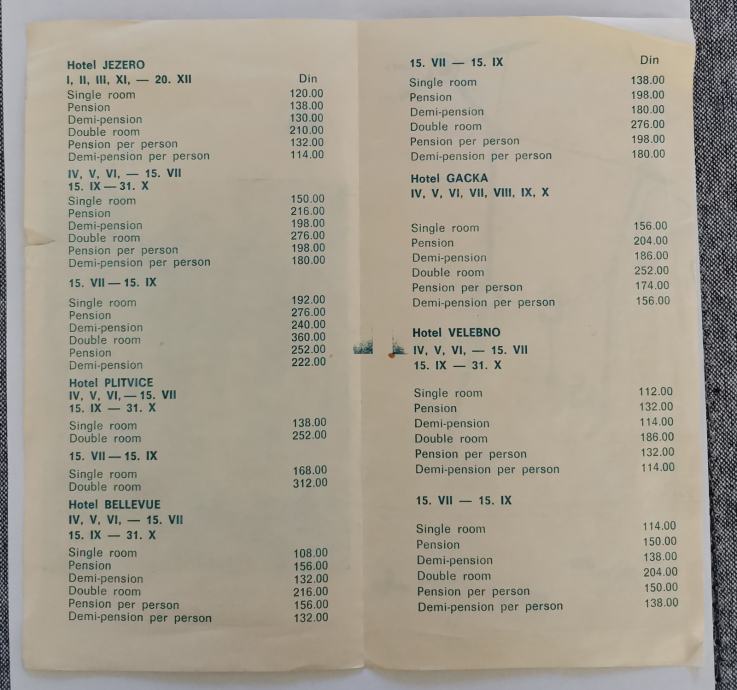 Hotel JEZERO
I, II, III, XI, — 20. XII

| | Din |
|---|---|
| Single room | 120.00 |
| Pension | 138.00 |
| Demi-pension | 130.00 |
| Double room | 210.00 |
| Pension per person | 132.00 |
| Demi-pension per person | 114.00 |

IV, V, VI, — 15. VII
15. IX — 31. X

| | |
|---|---|
| Single room | 150.00 |
| Pension | 216.00 |
| Demi-pension | 198.00 |
| Double room | 276.00 |
| Pension per person | 198.00 |
| Demi-pension per person | 180.00 |

15. VII — 15. IX

| | |
|---|---|
| Single room | 192.00 |
| Pension | 276.00 |
| Demi-pension | 240.00 |
| Double room | 360.00 |
| Pension | 252.00 |
| Demi-pension | 222.00 |

Hotel PLITVICE
IV, V, VI, — 15. VII
15. IX — 31. X

| | |
|---|---|
| Single room | 138.00 |
| Double room | 252.00 |

15. VII — 15. IX

| | |
|---|---|
| Single room | 168.00 |
| Double room | 312.00 |

Hotel BELLEVUE
IV, V, VI, — 15. VII
15. IX — 31. X

| | |
|---|---|
| Single room | 108.00 |
| Pension | 156.00 |
| Demi-pension | 132.00 |
| Double room | 216.00 |
| Pension per person | 156.00 |
| Demi-pension per person | 132.00 |

15. VII — 15. IX

| | Din |
|---|---|
| Single room | 138.00 |
| Pension | 198.00 |
| Demi-pension | 180.00 |
| Double room | 276.00 |
| Pension per person | 198.00 |
| Demi-pension per person | 180.00 |

Hotel GACKA
IV, V, VI, VII, VIII, IX, X

| | |
|---|---|
| Single room | 156.00 |
| Pension | 204.00 |
| Demi-pension | 186.00 |
| Double room | 252.00 |
| Pension per person | 174.00 |
| Demi-pension per person | 156.00 |

Hotel VELEBNO
IV, V, VI, — 15. VII
15. IX — 31. X

| | |
|---|---|
| Single room | 112.00 |
| Pension | 132.00 |
| Demi-pension | 114.00 |
| Double room | 186.00 |
| Pension per person | 132.00 |
| Demi-pension per person | 114.00 |

15. VII — 15. IX

| | |
|---|---|
| Single room | 114.00 |
| Pension | 150.00 |
| Demi-pension | 138.00 |
| Double room | 204.00 |
| Pension per person | 150.00 |
| Demi-pension per person | 138.00 |